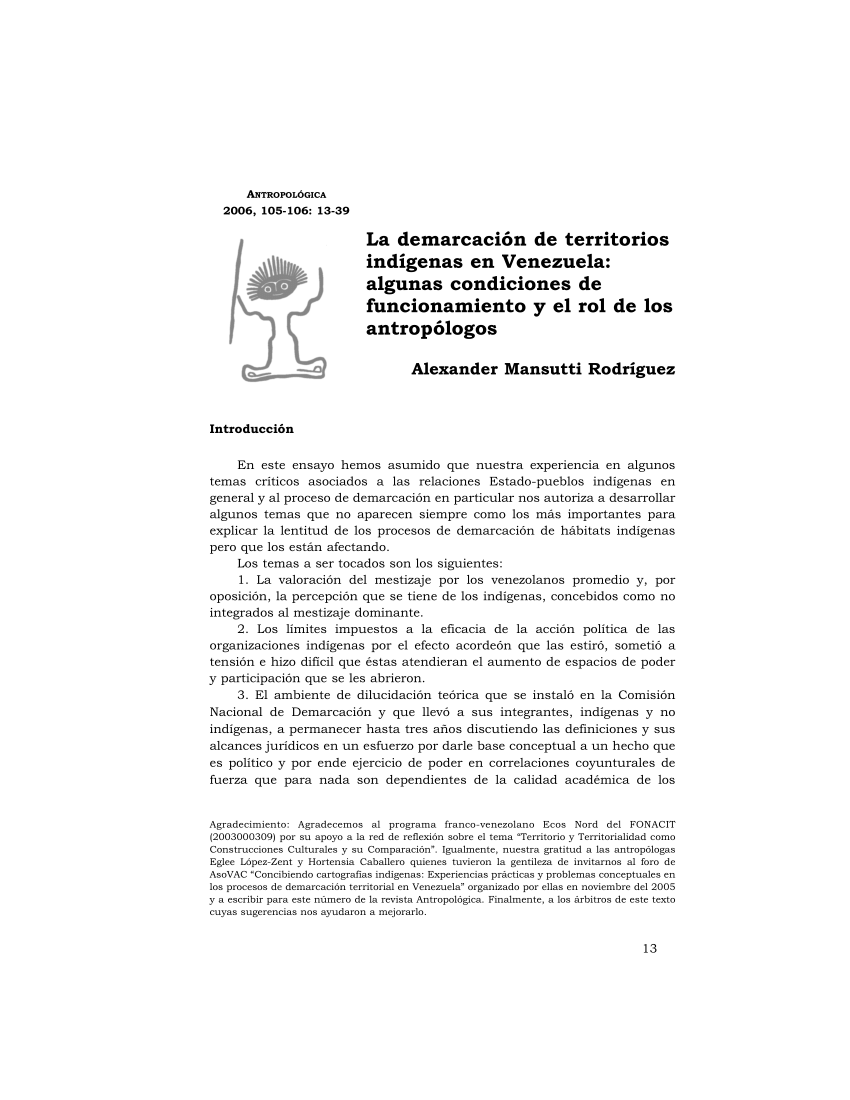 ANTROPOLÓGICA
2006, 105-106: 13-39

La demarcación de territorios indígenas en Venezuela: algunas condiciones de funcionamiento y el rol de los antropólogos

Alexander Mansutti Rodríguez

Introducción

En este ensayo hemos asumido que nuestra experiencia en algunos temas críticos asociados a las relaciones Estado-pueblos indígenas en general y al proceso de demarcación en particular nos autoriza a desarrollar algunos temas que no aparecen siempre como los más importantes para explicar la lentitud de los procesos de demarcación de hábitats indígenas pero que los están afectando.

Los temas a ser tocados son los siguientes:

1. La valoración del mestizaje por los venezolanos promedio y, por oposición, la percepción que se tiene de los indígenas, concebidos como no integrados al mestizaje dominante.

2. Los límites impuestos a la eficacia de la acción política de las organizaciones indígenas por el efecto acordeón que las estiró, sometió a tensión e hizo difícil que éstas atendieran el aumento de espacios de poder y participación que se les abrieron.

3. El ambiente de dilucidación teórica que se instaló en la Comisión Nacional de Demarcación y que llevó a sus integrantes, indígenas y no indígenas, a permanecer hasta tres años discutiendo las definiciones y sus alcances jurídicos en un esfuerzo por darle base conceptual a un hecho que es político y por ende ejercicio de poder en correlaciones coyunturales de fuerza que para nada son dependientes de la calidad académica de los

Agradecimiento: Agradecemos al programa franco-venezolano Ecos Nord del FONACIT (2003000309) por su apoyo a la red de reflexión sobre el tema "Territorio y Territorialidad como Construcciones Culturales y su Comparación". Igualmente, nuestra gratitud a las antropólogas Eglee López-Zent y Hortensia Caballero quienes tuvieron la gentileza de invitarnos al foro de AsoVAC "Concibiendo cartografías indígenas: Experiencias prácticas y problemas conceptuales en los procesos de demarcación territorial en Venezuela" organizado por ellas en noviembre del 2005 y a escribir para este número de la revista Antropológica. Finalmente, a los árbitros de este texto cuyas sugerencias nos ayudaron a mejorarlo.

13